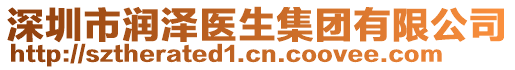 深圳市润泽医生集团有限公司
http://sztherated1.cn.coovee.com